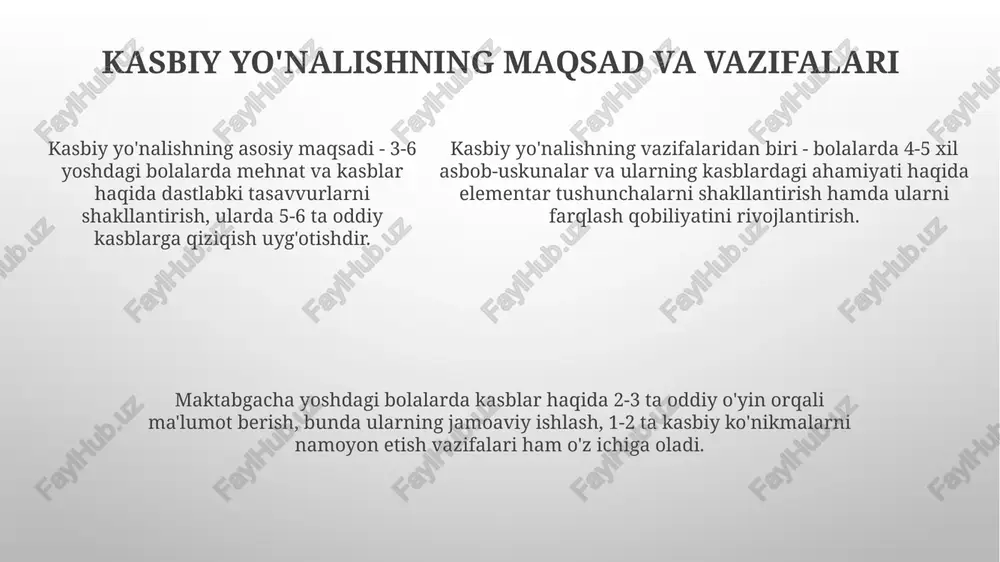 KASBIY YO'NALISHNING MAQSAD VA VAZIFALARI

Kasbiy yo'nalishning asosiy maqsadi - 3-6 yoshdagi bolalarda mehnat va kasblar haqida dastlabki tasavvurlarni shakllantirish, ularda 5-6 ta oddiy kasblarga qiziqish uyg'otishdir.

Kasbiy yo'nalishning vazifalaridan biri - bolalarda 4-5 xil asbob-uskunalar va ularning kasblardagi ahamiyati haqida elementar tushunchalarni shakllantirish hamda ularni farqlash qobiliyatini rivojlantirish.

Maktabgacha yoshdagi bolalarda kasblar haqida 2-3 ta oddiy o'yin orqali ma'lumot berish, bunda ularning jamoaviy ishlash, 1-2 ta kasbiy ko'nikmalarni namoyon etish vazifalari ham o'z ichiga oladi.

FaylHub.uz